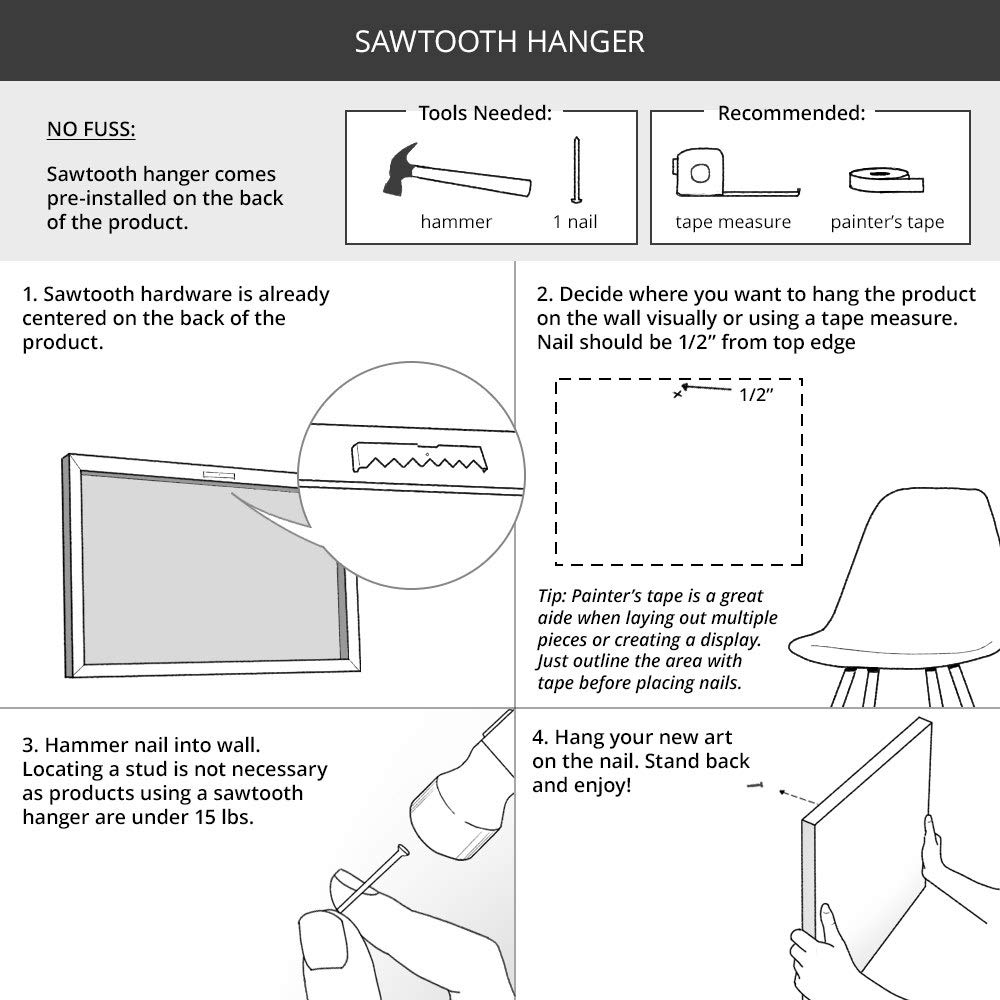 SAWTOOTH HANGER

NO FUSS:

Sawtooth hanger comes pre-installed on the back of the product.

Tools Needed:

hammer

1 nail

Recommended:

tape measure

painter's tape

1. Sawtooth hardware is already centered on the back of the product.

2. Decide where you want to hang the product on the wall visually or using a tape measure. Nail should be 1/2" from top edge

1/2"

Tip: Painter's tape is a great aide when laying out multiple pieces or creating a display. Just outline the area with tape before placing nails.

3. Hammer nail into wall. Locating a stud is not necessary as products using a sawtooth hanger are under 15 lbs.

4. Hang your new art on the nail. Stand back and enjoy!